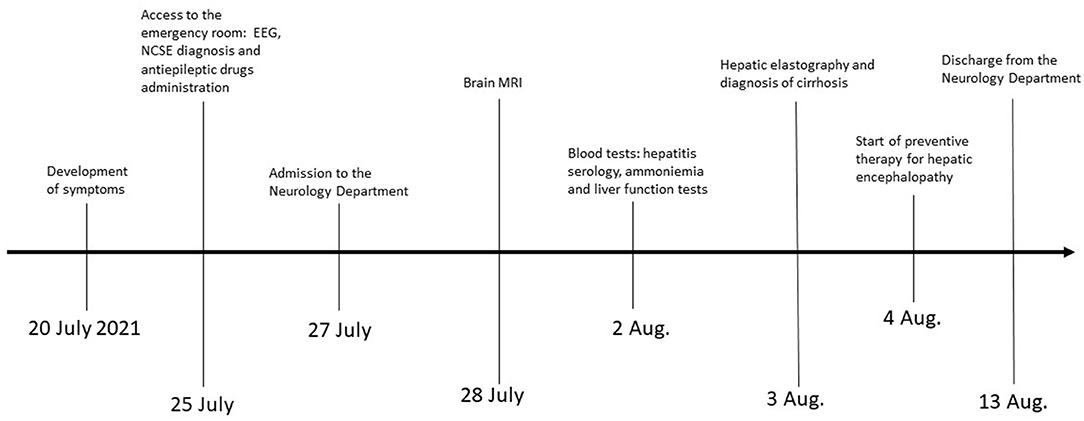 Development of symptoms

20 July 2021

Access to the emergency room: EEG, NCSE diagnosis and antiepileptic drugs administration

25 July

Admission to the Neurology Department

27 July

Brain MRI

28 July

Blood tests: hepatitis serology, ammoniemia and liver function tests

2 Aug.

Hepatic elastography and diagnosis of cirrhosis

3 Aug.

Start of preventive therapy for hepatic encephalopathy

4 Aug.

Discharge from the Neurology Department

13 Aug.